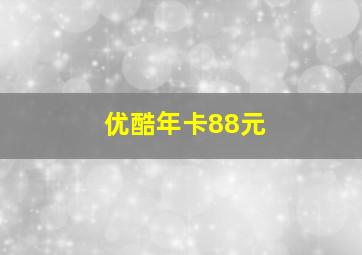 优酷年卡88元